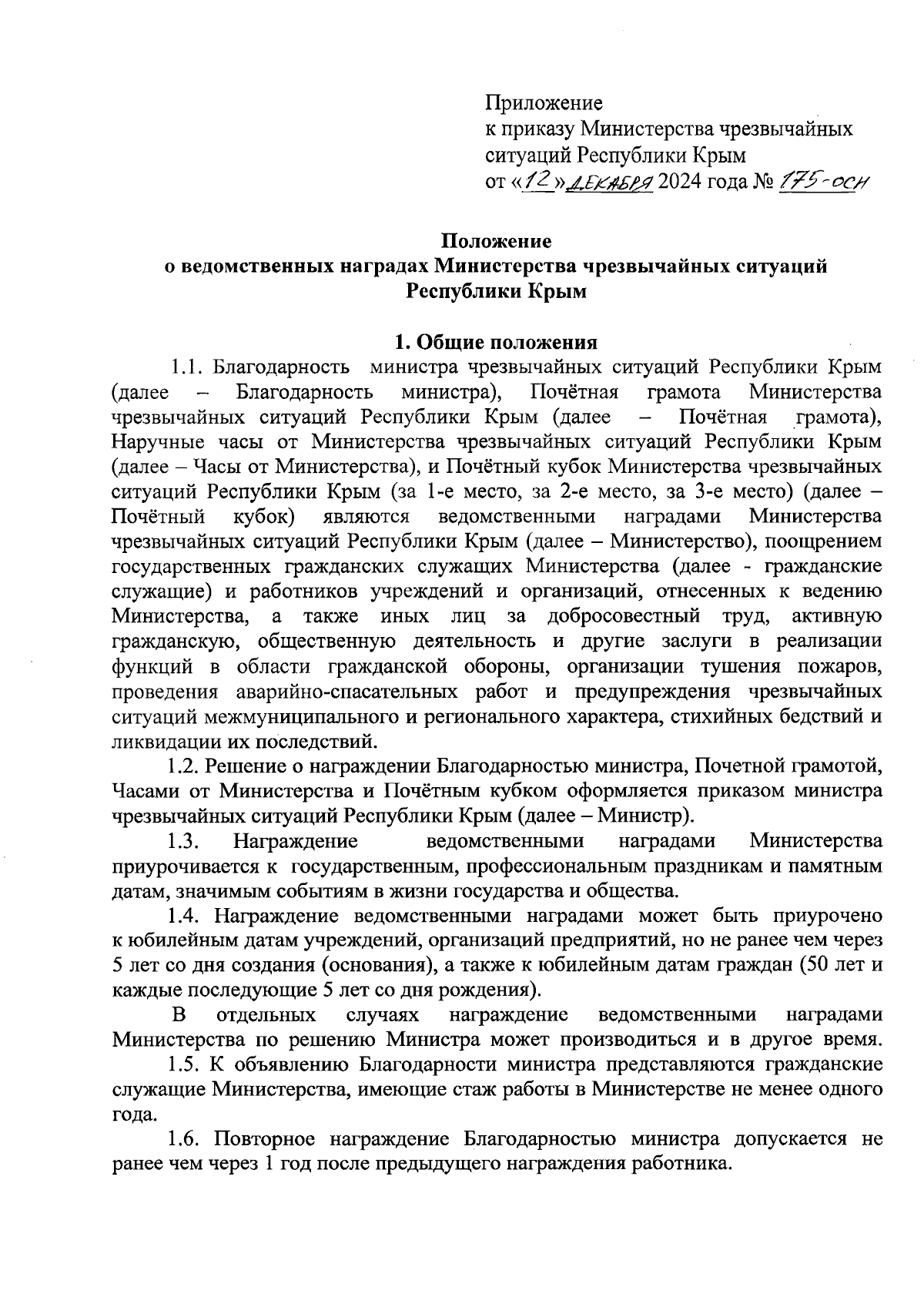 Приложение
к приказу Министерства чрезвычайных ситуаций Республики Крым
от «12» декабря 2024 года № 175-осн

Положение
о ведомственных наградах Министерства чрезвычайных ситуаций Республики Крым

1. Общие положения
1.1. Благодарность министра чрезвычайных ситуаций Республики Крым (далее – Благодарность министра), Почётная грамота Министерства чрезвычайных ситуаций Республики Крым (далее – Почётная грамота), Наручные часы от Министерства чрезвычайных ситуаций Республики Крым (далее – Часы от Министерства), и Почётный кубок Министерства чрезвычайных ситуаций Республики Крым (за 1-е место, за 2-е место, за 3-е место) (далее – Почётный кубок) являются ведомственными наградами Министерства чрезвычайных ситуаций Республики Крым (далее – Министерство), поощрением государственных гражданских служащих Министерства (далее - гражданские служащие) и работников учреждений и организаций, отнесенных к ведению Министерства, а также иных лиц за добросовестный труд, активную гражданскую, общественную деятельность и другие заслуги в реализации функций в области гражданской обороны, организации тушения пожаров, проведения аварийно-спасательных работ и предупреждения чрезвычайных ситуаций межмуниципального и регионального характера, стихийных бедствий и ликвидации их последствий.
1.2. Решение о награждении Благодарностью министра, Почетной грамотой, Часами от Министерства и Почётным кубком оформляется приказом министра чрезвычайных ситуаций Республики Крым (далее – Министр).
1.3. Награждение ведомственными наградами Министерства приурочивается к государственным, профессиональным праздникам и памятным датам, значимым событиям в жизни государства и общества.
1.4. Награждение ведомственными наградами может быть приурочено к юбилейным датам учреждений, организаций предприятий, но не ранее чем через 5 лет со дня создания (основания), а также к юбилейным датам граждан (50 лет и каждые последующие 5 лет со дня рождения).
В отдельных случаях награждение ведомственными наградами Министерства по решению Министра может производиться и в другое время.
1.5. К объявлению Благодарности министра представляются гражданские служащие Министерства, имеющие стаж работы в Министерстве не менее одного года.
1.6. Повторное награждение Благодарностью министра допускается не ранее чем через 1 год после предыдущего награждения работника.